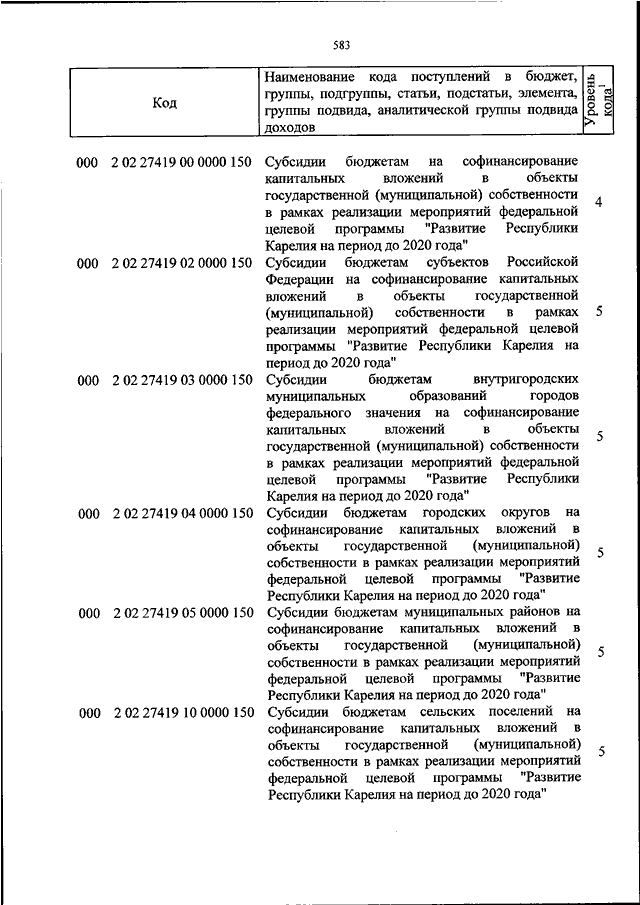 583

| Код | Наименование кода поступлений в бюджет, группы, подгруппы, статьи, подстатьи, элемента, группы подвида, аналитической группы подвида доходов | Уровень кода$^1$ |
|---|---|---|
| 000 2 02 27419 00 0000 150 | Субсидии бюджетам на софинансирование капитальных вложений в объекты государственной (муниципальной) собственности в рамках реализации мероприятий федеральной целевой программы "Развитие Республики Карелия на период до 2020 года" | 4 |
| 000 2 02 27419 02 0000 150 | Субсидии бюджетам субъектов Российской Федерации на софинансирование капитальных вложений в объекты государственной (муниципальной) собственности в рамках реализации мероприятий федеральной целевой программы "Развитие Республики Карелия на период до 2020 года" | 5 |
| 000 2 02 27419 03 0000 150 | Субсидии бюджетам внутригородских муниципальных образований городов федерального значения на софинансирование капитальных вложений в объекты государственной (муниципальной) собственности в рамках реализации мероприятий федеральной целевой программы "Развитие Республики Карелия на период до 2020 года" | 5 |
| 000 2 02 27419 04 0000 150 | Субсидии бюджетам городских округов на софинансирование капитальных вложений в объекты государственной (муниципальной) собственности в рамках реализации мероприятий федеральной целевой программы "Развитие Республики Карелия на период до 2020 года" | 5 |
| 000 2 02 27419 05 0000 150 | Субсидии бюджетам муниципальных районов на софинансирование капитальных вложений в объекты государственной (муниципальной) собственности в рамках реализации мероприятий федеральной целевой программы "Развитие Республики Карелия на период до 2020 года" | 5 |
| 000 2 02 27419 10 0000 150 | Субсидии бюджетам сельских поселений на софинансирование капитальных вложений в объекты государственной (муниципальной) собственности в рамках реализации мероприятий федеральной целевой программы "Развитие Республики Карелия на период до 2020 года" | 5 |